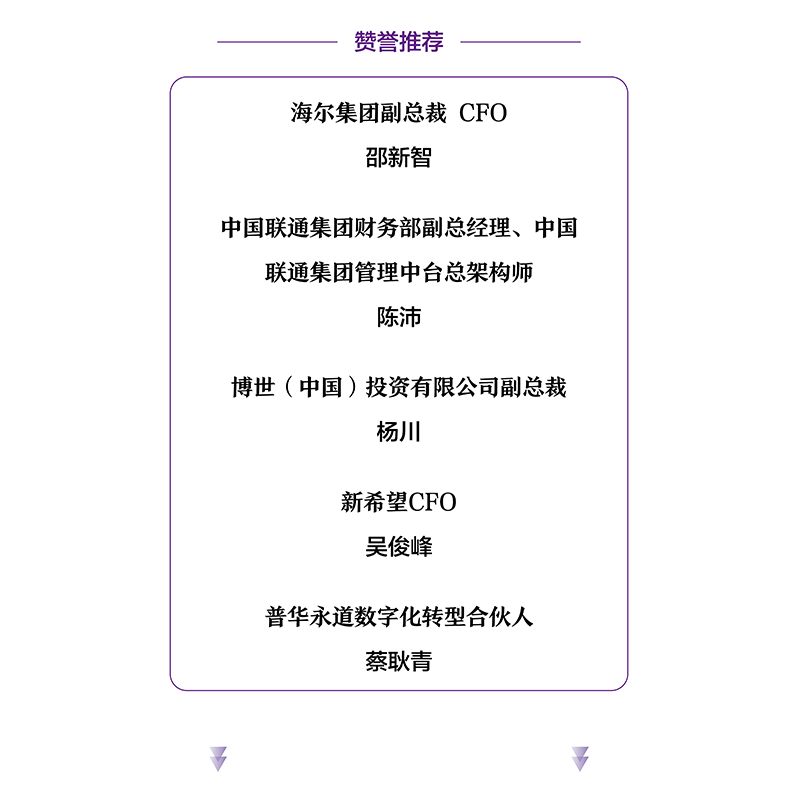 赞誉推荐

海尔集团副总裁 CFO
邵新智

中国联通集团财务部副总经理、中国联通集团管理中台总架构师
陈沛

博世（中国）投资有限公司副总裁
杨川

新希望CFO
吴俊峰

普华永道数字化转型合伙人
蔡耿青